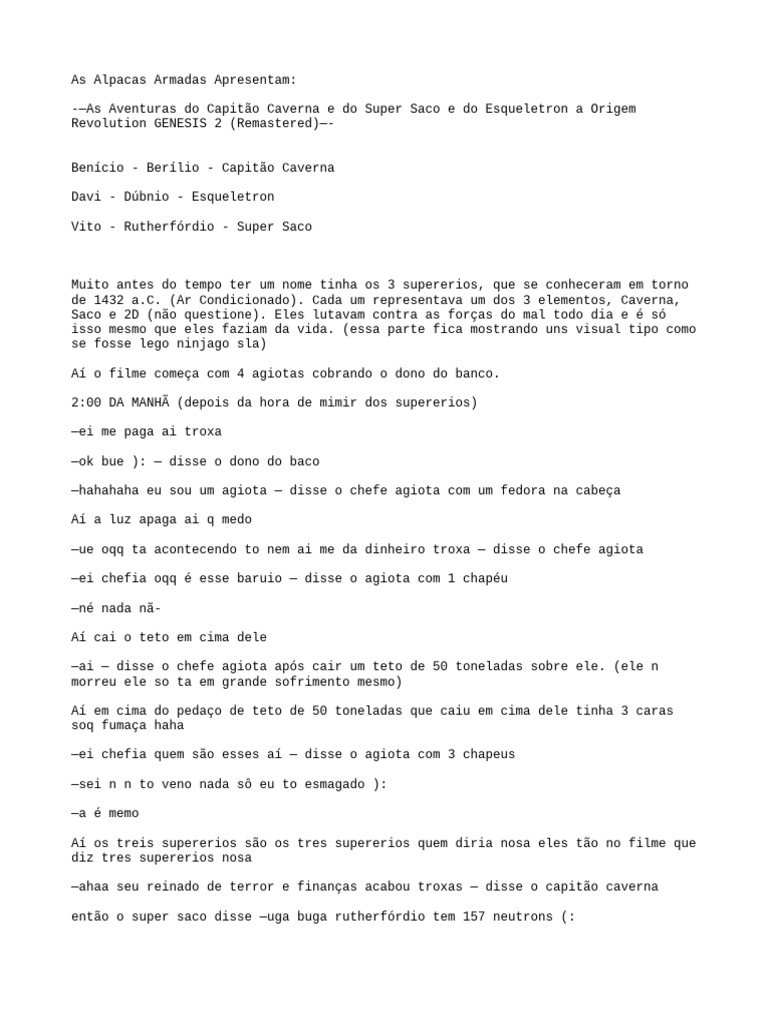 As Alpacas Armadas Apresentam:

-—As Aventuras do Capitão Caverna e do Super Saco e do Esqueletron a Origem Revolution GENESIS 2 (Remastered)—-

Benício - Berílio - Capitão Caverna

Davi - Dúbnio - Esqueletron

Vito - Rutherfórdio - Super Saco

Muito antes do tempo ter um nome tinha os 3 supererios, que se conheceram em torno de 1432 a.C. (Ar Condicionado). Cada um representava um dos 3 elementos, Caverna, Saco e 2D (não questione). Eles lutavam contra as forças do mal todo dia e é só isso mesmo que eles faziam da vida. (essa parte fica mostrando uns visual tipo como se fosse lego ninjago sla)

Aí o filme começa com 4 agiotas cobrando o dono do banco.

2:00 DA MANHÃ (depois da hora de mimir dos supererios)

—ei me paga ai troxa

—ok bue ): — disse o dono do baco

—hahahaha eu sou um agiota — disse o chefe agiota com um fedora na cabeça

Aí a luz apaga ai q medo

—ue oqq ta acontecendo to nem ai me da dinheiro troxa — disse o chefe agiota

—ei chefia oqq é esse baruio — disse o agiota com 1 chapéu

—né nada nã-

Aí cai o teto em cima dele

—ai — disse o chefe agiota após cair um teto de 50 toneladas sobre ele. (ele n morreu ele so ta em grande sofrimento mesmo)

Aí em cima do pedaço de teto de 50 toneladas que caiu em cima dele tinha 3 caras soq fumaça haha

—ei chefia quem são esses aí — disse o agiota com 3 chapeus

—sei n n to veno nada sô eu to esmagado ):

—a é memo

Aí os treis supererios são os tres supererios quem diria nosa eles tão no filme que diz tres supererios nosa

—ahaa seu reinado de terror e finanças acabou troxas — disse o capitão caverna

então o super saco disse —uga buga rutherfórdio tem 157 neutrons (: